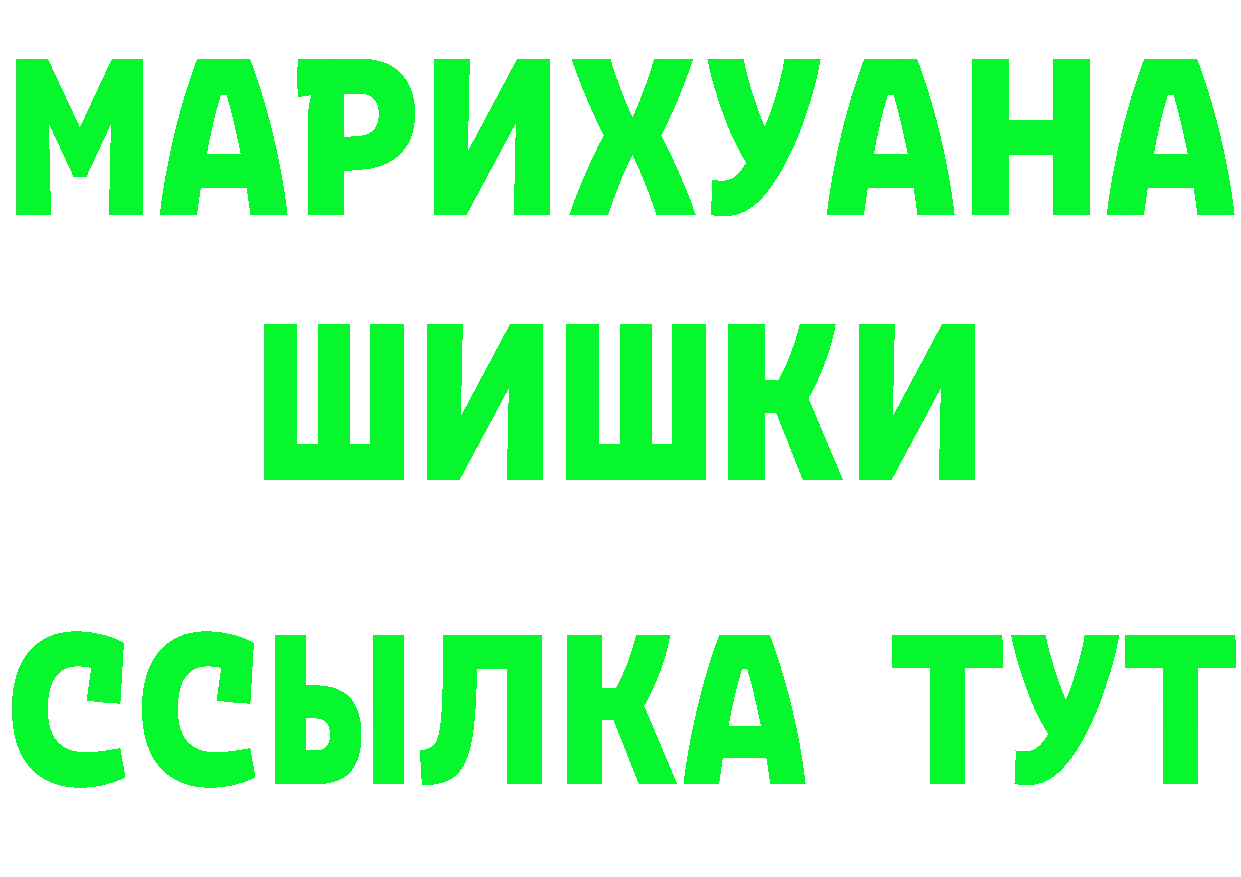 МАРИХУАНА ШИШКИ ССЫЛКА ТУТ